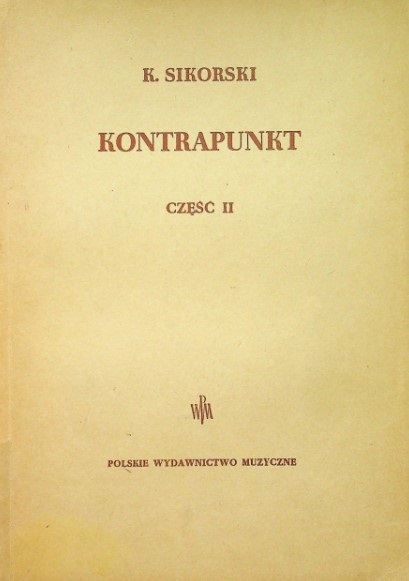 K. SIKORSKI

KONTRAPUNKT

CZĘSC II

PWM

POLSKIE WYDAWNICTWO MUZYCZNE